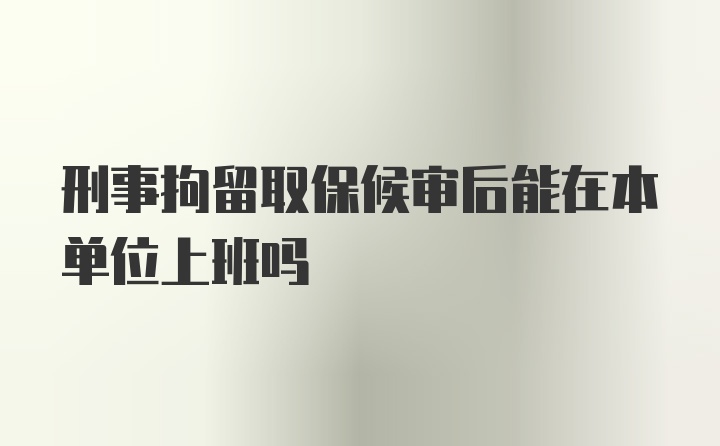 刑事拘留取保候审后能在本单位上班吗